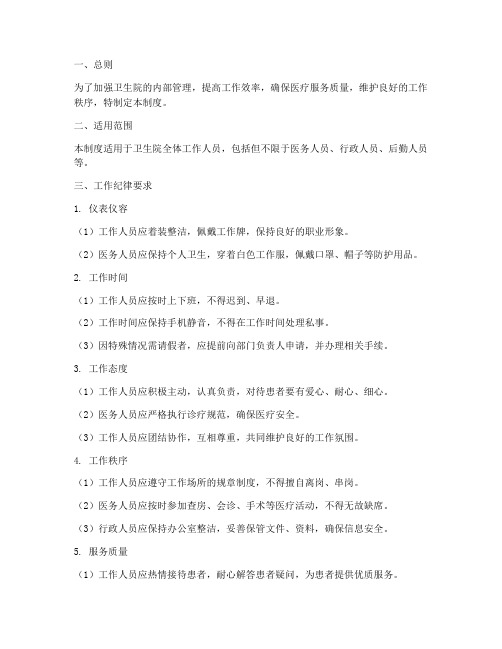 一、总则

为了加强卫生院的内部管理，提高工作效率，确保医疗服务质量，维护良好的工作秩序，特制定本制度。

二、适用范围

本制度适用于卫生院全体工作人员，包括但不限于医务人员、行政人员、后勤人员等。

三、工作纪律要求

1. 仪表仪容

（1）工作人员应着装整洁，佩戴工作牌，保持良好的职业形象。

（2）医务人员应保持个人卫生，穿着白色工作服，佩戴口罩、帽子等防护用品。

2. 工作时间

（1）工作人员应按时上下班，不得迟到、早退。

（2）工作时间应保持手机静音，不得在工作时间处理私事。

（3）因特殊情况需请假者，应提前向部门负责人申请，并办理相关手续。

3. 工作态度

（1）工作人员应积极主动，认真负责，对待患者要有爱心、耐心、细心。

（2）医务人员应严格执行诊疗规范，确保医疗安全。

（3）工作人员应团结协作，互相尊重，共同维护良好的工作氛围。

4. 工作秩序

（1）工作人员应遵守工作场所的规章制度，不得擅自离岗、串岗。

（2）医务人员应按时参加查房、会诊、手术等医疗活动，不得无故缺席。

（3）行政人员应保持办公室整洁，妥善保管文件、资料，确保信息安全。

5. 服务质量

（1）工作人员应热情接待患者，耐心解答患者疑问，为患者提供优质服务。